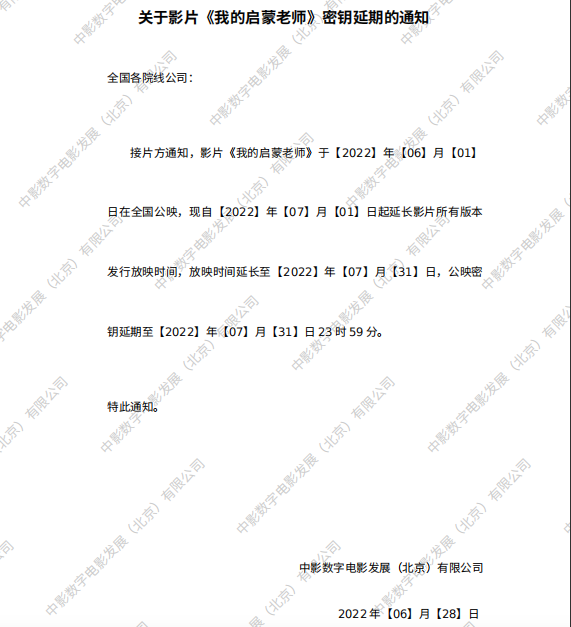 关于影片《我的启蒙老师》密钥延期的通知

全国各院线公司：

接片方通知，影片《我的启蒙老师》于【2022】年【06】月【01】日在全国公映，现自【2022】年【07】月【01】日起延长影片所有版本发行放映时间，放映时间延长至【2022】年【07】月【31】日，公映密钥延期至【2022】年【07】月【31】日23时59分。

特此通知。

中影数字电影发展（北京）有限公司

2022年【06】月【28】日

中影数字电影发展（北京）有限公司